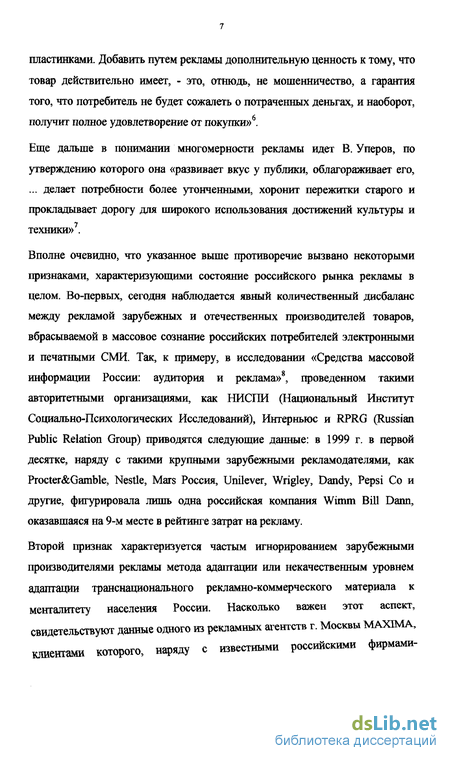 7

пластинками. Добавить путем рекламы дополнительную ценность к тому, что товар действительно имеет, - это, отнюдь, не мошенничество, а гарантия того, что потребитель не будет сожалеть о потраченных деньгах, и наоборот, получит полное удовлетворение от покупки»$^6$.

Еще дальше в понимании многомерности рекламы идет В. Уперов, по утверждению которого она «развивает вкус у публики, облагораживает его, ... делает потребности более утонченными, хоронит пережитки старого и прокладывает дорогу для широкого использования достижений культуры и техники»$^7$.

Вполне очевидно, что указанное выше противоречие вызвано некоторыми признаками, характеризующими состояние российского рынка рекламы в целом. Во-первых, сегодня наблюдается явный количественный дисбаланс между рекламой зарубежных и отечественных производителей товаров, вбрасываемой в массовое сознание российских потребителей электронными и печатными СМИ. Так, к примеру, в исследовании «Средства массовой информации России: аудитория и реклама»$^8$, проведенном такими авторитетными организациями, как НИСПИ (Национальный Институт Социально-Психологических Исследований), Интерньюс и RPRG (Russian Public Relation Group) приводятся следующие данные: в 1999 г. в первой десятке, наряду с такими крупными зарубежными рекламодателями, как Procter&Gamble, Nestle, Mars Россия, Unilever, Wrigley, Dandy, Pepsi Co и другие, фигурировала лишь одна российская компания Wimm Bill Dann, оказавшаяся на 9-м месте в рейтинге затрат на рекламу.

Второй признак характеризуется частым игнорированием зарубежными производителями рекламы метода адаптации или некачественным уровнем адаптации транснационального рекламно-коммерческого материала к менталитету населения России. Насколько важен этот аспект, свидетельствуют данные одного из рекламных агентств г. Москвы MAXIMA, клиентами которого, наряду с известными российскими фирмами-

dsLib.net
библиотека диссертаций